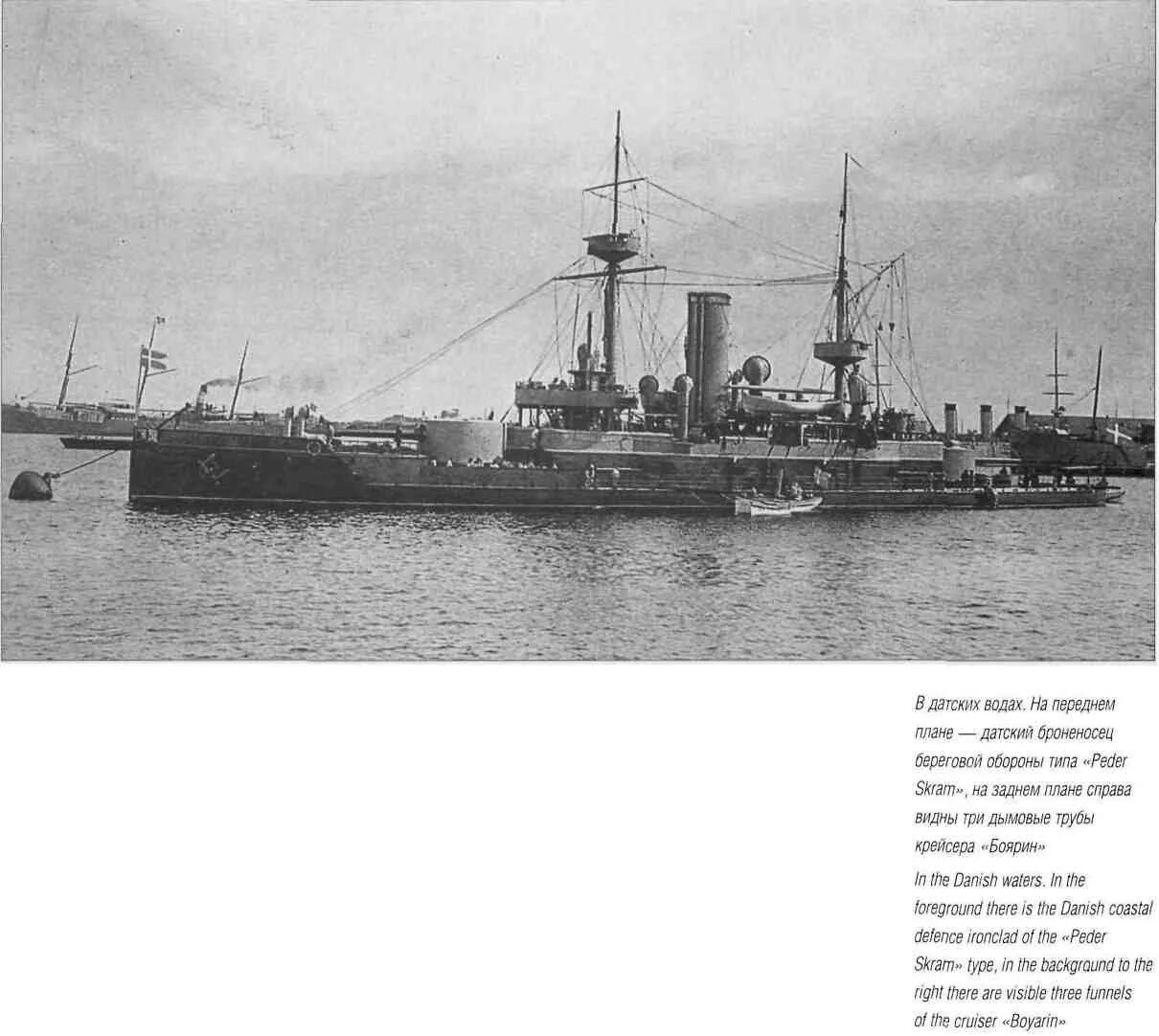 В датских водах. На переднем плане — датский броненосец береговой обороны типа «Peder Skram», на заднем плане справа видны три дымовые трубы крейсера «Боярин»

In the Danish waters. In the foreground there is the Danish coastal defence ironclad of the «Peder Skram» type, in the background to the right there are visible three funnels of the cruiser «Boyarin»